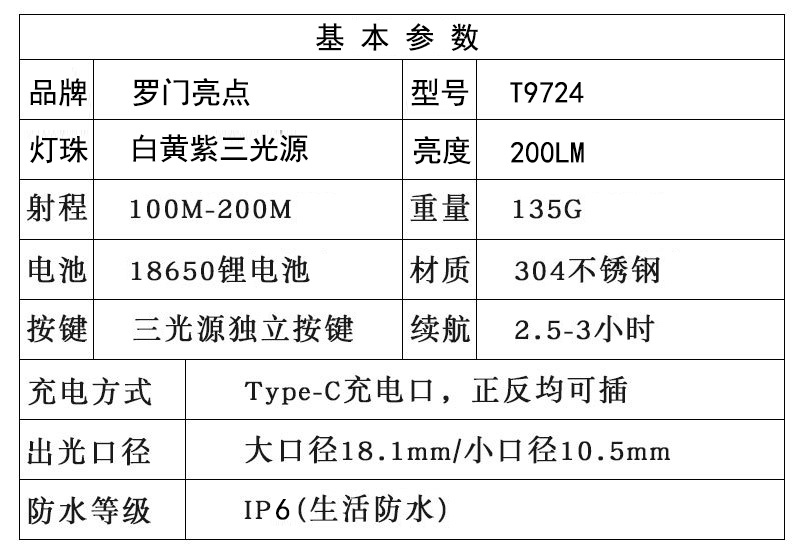 | 基本参数 | | | |
|---|---|---|---|
| 品牌 | 罗门亮点 | 型号 | T9724 |
| 灯珠 | 白黄紫三光源 | 亮度 | 200LM |
| 射程 | 100M-200M | 重量 | 135G |
| 电池 | 18650锂电池 | 材质 | 304不锈钢 |
| 按键 | 三光源独立按键 | 续航 | 2.5-3小时 |
| 充电方式 | Type-C充电口，正反均可插 | | |
| 出光口径 | 大口径18.1mm/小口径10.5mm | | |
| 防水等级 | IP6(生活防水) | | |